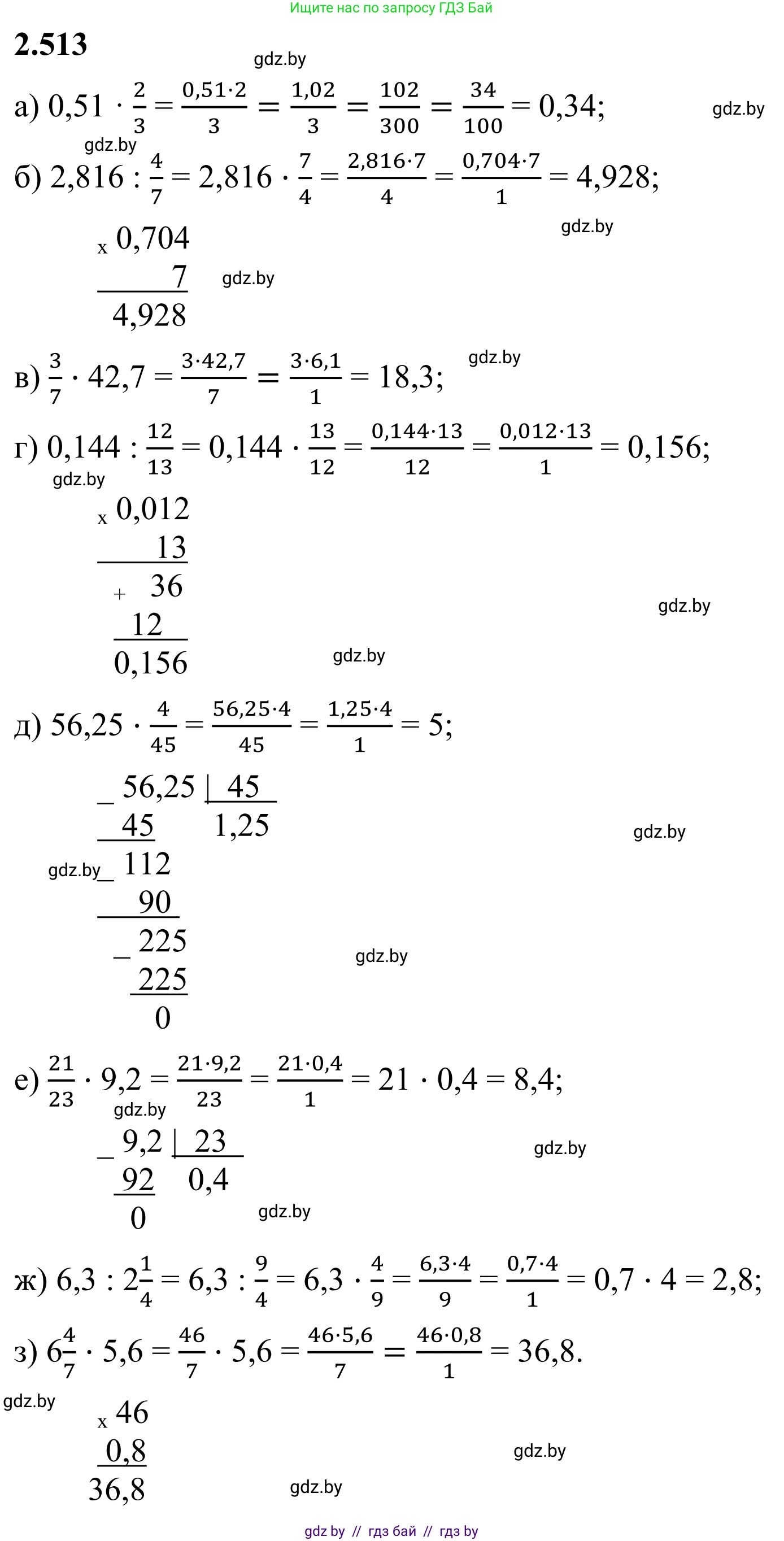 Ищите нас по запросу ГДЗ Бай

2.513

а) $0,51 \cdot \frac{2}{3} = \frac{0,51 \cdot 2}{3} = \frac{1,02}{3} = \frac{102}{300} = \frac{34}{100} = 0,34$;

б) $2,816 : \frac{4}{7} = 2,816 \cdot \frac{7}{4} = \frac{2,816 \cdot 7}{4} = \frac{0,704 \cdot 7}{1} = 4,928$;

x 0,704
7
4,928

в) $\frac{3}{7} \cdot 42,7 = \frac{3 \cdot 42,7}{7} = \frac{3 \cdot 6,1}{1} = 18,3$;

г) $0,144 : \frac{12}{13} = 0,144 \cdot \frac{13}{12} = \frac{0,144 \cdot 13}{12} = \frac{0,012 \cdot 13}{1} = 0,156$;

x 0,012
13
+ 36
12
0,156

д) $56,25 \cdot \frac{4}{45} = \frac{56,25 \cdot 4}{45} = \frac{1,25 \cdot 4}{1} = 5$;

_ 56,25 | 45
45 1,25
_ 112
90
_ 225
225
0

е) $\frac{21}{23} \cdot 9,2 = \frac{21 \cdot 9,2}{23} = \frac{21 \cdot 0,4}{1} = 21 \cdot 0,4 = 8,4$;

_ 9,2 | 23
92 0,4
0

ж) $6,3 : 2\frac{1}{4} = 6,3 : \frac{9}{4} = 6,3 \cdot \frac{4}{9} = \frac{6,3 \cdot 4}{9} = \frac{0,7 \cdot 4}{1} = 0,7 \cdot 4 = 2,8$;

з) $6\frac{4}{7} \cdot 5,6 = \frac{46}{7} \cdot 5,6 = \frac{46 \cdot 5,6}{7} = \frac{46 \cdot 0,8}{1} = 36,8$.

x 46
0,8
36,8

gdz by // гдз бай // гдз by

gdz.by